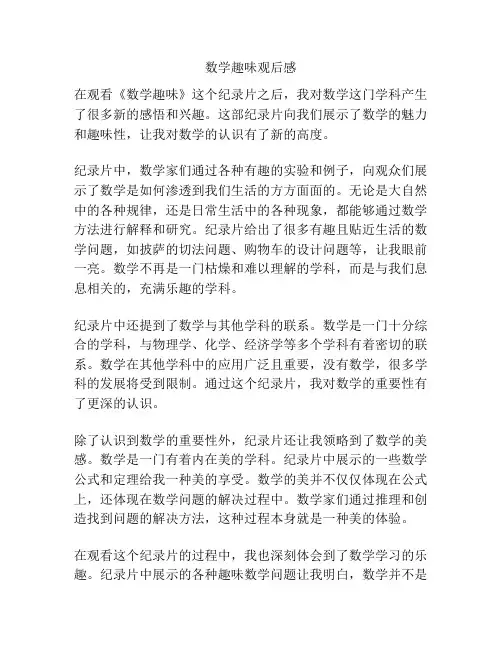 数学趣味观后感

在观看《数学趣味》这个纪录片之后，我对数学这门学科产生了很多新的感悟和兴趣。这部纪录片向我们展示了数学的魅力和趣味性，让我对数学的认识有了新的高度。

纪录片中，数学家们通过各种有趣的实验和例子，向观众们展示了数学是如何渗透到我们生活的方方面面的。无论是大自然中的各种规律，还是日常生活中的各种现象，都能够通过数学方法进行解释和研究。纪录片给出了很多有趣且贴近生活的数学问题，如披萨的切法问题、购物车的设计问题等，让我眼前一亮。数学不再是一门枯燥和难以理解的学科，而是与我们息息相关的，充满乐趣的学科。

纪录片中还提到了数学与其他学科的联系。数学是一门十分综合的学科，与物理学、化学、经济学等多个学科有着密切的联系。数学在其他学科中的应用广泛且重要，没有数学，很多学科的发展将受到限制。通过这个纪录片，我对数学的重要性有了更深的认识。

除了认识到数学的重要性外，纪录片还让我领略到了数学的美感。数学是一门有着内在美的学科。纪录片中展示的一些数学公式和定理给我一种美的享受。数学的美并不仅仅体现在公式上，还体现在数学问题的解决过程中。数学家们通过推理和创造找到问题的解决方法，这种过程本身就是一种美的体验。

在观看这个纪录片的过程中，我也深刻体会到了数学学习的乐趣。纪录片中展示的各种趣味数学问题让我明白，数学并不是